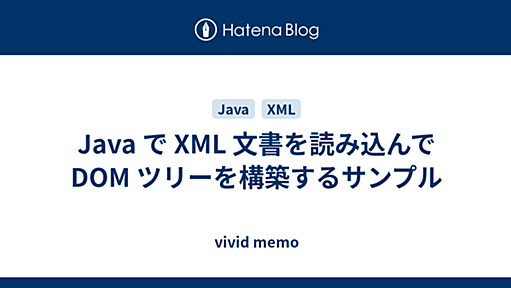 Hatena Blog

Java XML

Java で XML 文書を読み込んで DOM ツリーを構築するサンプル

vivid memo